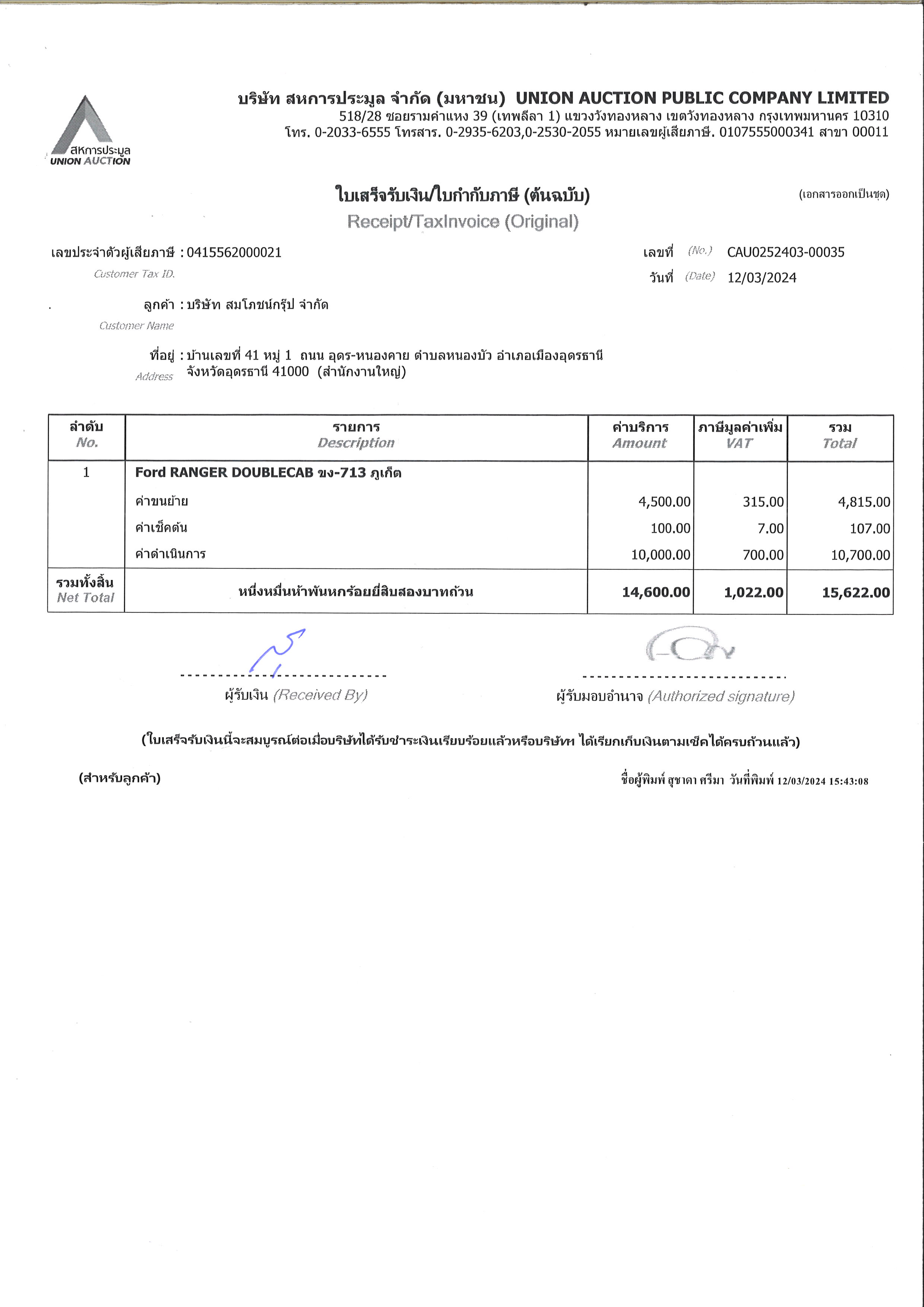 สหการประมูล
UNION AUCTION

บริษัท สหการประมูล จำกัด (มหาชน) UNION AUCTION PUBLIC COMPANY LIMITED
518/28 ซอยรามคำแหง 39 (เทพลีลา 1) แขวงวังทองหลาง เขตวังทองหลาง กรุงเทพมหานคร 10310
โทร. 0-2033-6555 โทรสาร. 0-2935-6203,0-2530-2055 หมายเลขผู้เสียภาษี. 0107555000341 สาขา 00011

ใบเสร็จรับเงิน/ใบกำกับภาษี (ต้นฉบับ)
Receipt/TaxInvoice (Original)

(เอกสารออกเป็นชุด)

เลขประจำตัวผู้เสียภาษี : 0415562000021
Customer Tax ID.

เลขที่ (No.) CAU0252403-00035
วันที่ (Date) 12/03/2024

ลูกค้า : บริษัท สมโภชน์กรุ๊ป จำกัด
Customer Name

ที่อยู่ : บ้านเลขที่ 41 หมู่ 1 ถนน อุดร-หนองคาย ตำบลหนองบัว อำเภอเมืองอุดรธานี จังหวัดอุดรธานี 41000 (สำนักงานใหญ่)
Address

| ลำดับ No. | รายการ Description | ค่าบริการ Amount | ภาษีมูลค่าเพิ่ม VAT | รวม Total |
|---|---|---|---|---|
| 1 | Ford RANGER DOUBLECAB ขง-713 ภูเก็ต | | | |
| | ค่าขนย้าย | 4,500.00 | 315.00 | 4,815.00 |
| | ค่าเช็คต้น | 100.00 | 7.00 | 107.00 |
| | ค่าดำเนินการ | 10,000.00 | 700.00 | 10,700.00 |
| รวมทั้งสิ้น Net Total | หนึ่งหมื่นห้าพันหกร้อยยี่สิบสองบาทถ้วน | 14,600.00 | 1,022.00 | 15,622.00 |

ผู้รับเงิน (Received By)

ผู้รับมอบอำนาจ (Authorized signature)

(ใบเสร็จรับเงินนี้จะสมบูรณ์ต่อเมื่อบริษัทได้รับชำระเงินเรียบร้อยแล้วหรือบริษัทฯ ได้เรียกเก็บเงินตามเช็คได้ครบถ้วนแล้ว)

(สำหรับลูกค้า)

ชื่อผู้พิมพ์ สุชาดา ศรีมา วันที่พิมพ์ 12/03/2024 15:43:08